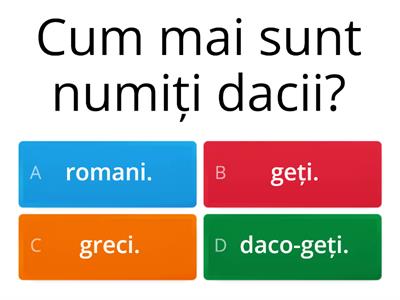 Cum mai sunt numiți dacii?

A romani.

B geți.

C greci.

D daco-geți.